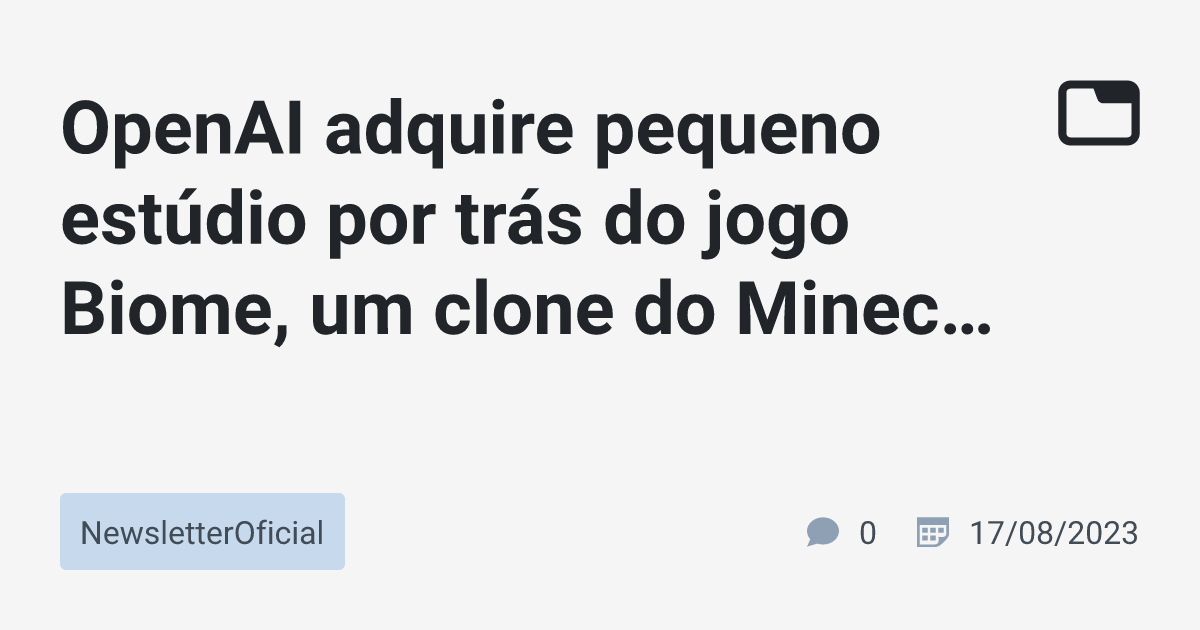 OpenAI adquire pequeno estúdio por trás do jogo Biome, um clone do Minec…

NewsletterOficial

0

17/08/2023